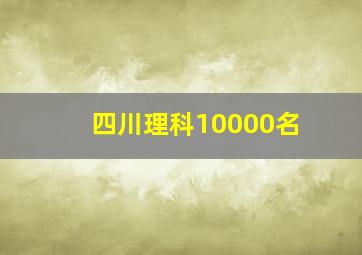 四川理科10000名